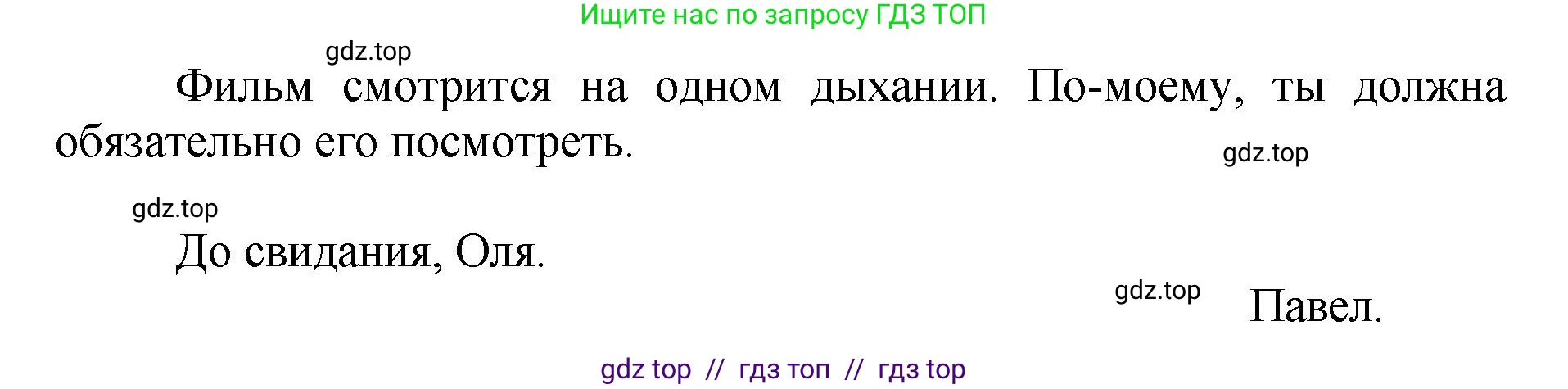 Ищите нас по запросу ГДЗ ТОП

gdz.top

Фильм смотрится на одном дыхании. По-моему, ты должна обязательно его посмотреть.

gdz.top

gdz.top

До свидания, Оля.

gdz.top

Павел.

gdz top // гдз топ // гдз top